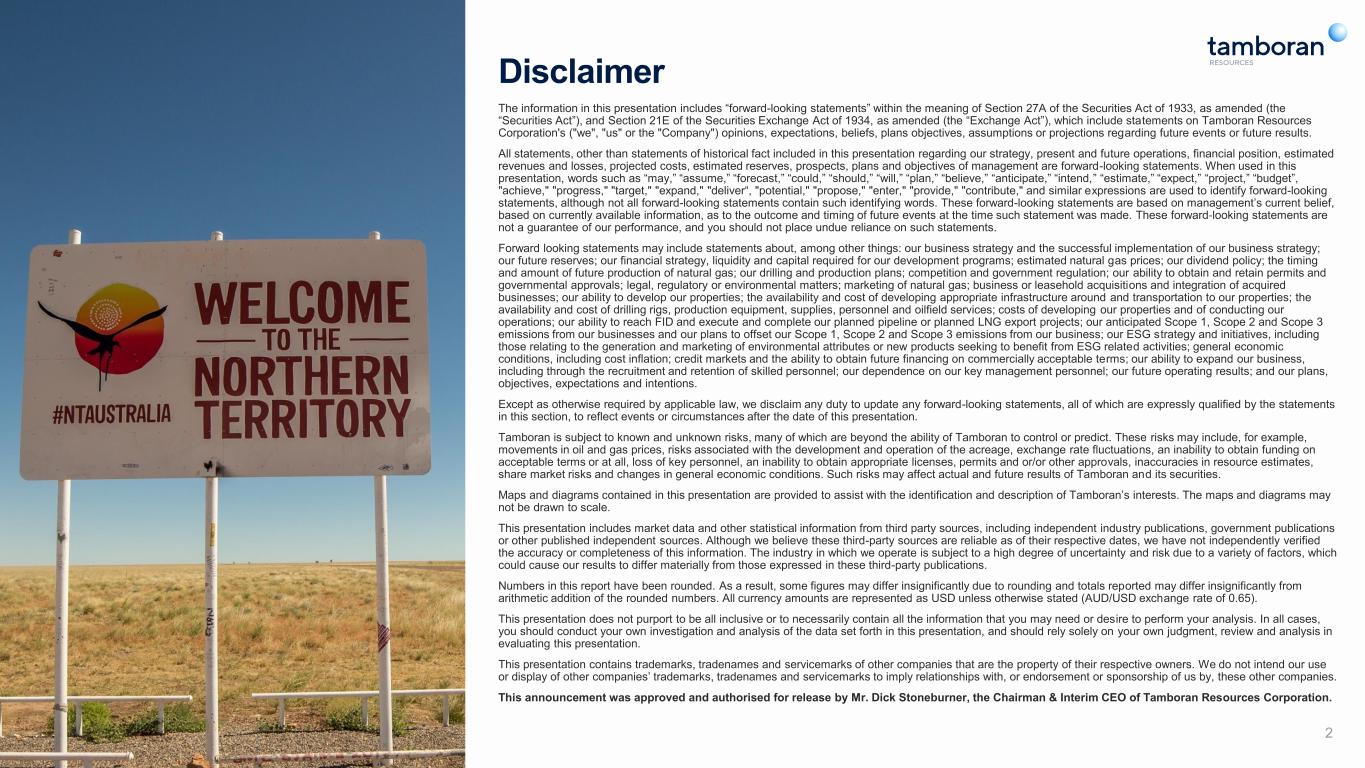 WELCOME
TO THE
NORTHERN
TERRITORY

#NTAUSTRALIA

tamboran
RESOURCES

Disclaimer

The information in this presentation includes “forward-looking statements” within the meaning of Section 27A of the Securities Act of 1933, as amended (the “Securities Act”), and Section 21E of the Securities Exchange Act of 1934, as amended (the “Exchange Act”), which include statements on Tamboran Resources Corporation's ("we", "us" or the "Company") opinions, expectations, beliefs, plans objectives, assumptions or projections regarding future events or future results.

All statements, other than statements of historical fact included in this presentation regarding our strategy, present and future operations, financial position, estimated revenues and losses, projected costs, estimated reserves, prospects, plans and objectives of management are forward-looking statements. When used in this presentation, words such as “may,” “assume,” “forecast,” “could,” “should,” “will,” “plan,” “believe,” “anticipate,” “intend,” “estimate,” “expect,” “project,” “budget”, "achieve," "progress," "target," "expand," "deliver", "potential," "propose," "enter," "provide," "contribute," and similar expressions are used to identify forward-looking statements, although not all forward-looking statements contain such identifying words. These forward-looking statements are based on management’s current belief, based on currently available information, as to the outcome and timing of future events at the time such statement was made. These forward-looking statements are not a guarantee of our performance, and you should not place undue reliance on such statements.

Forward looking statements may include statements about, among other things: our business strategy and the successful implementation of our business strategy; our future reserves; our financial strategy, liquidity and capital required for our development programs; estimated natural gas prices; our dividend policy; the timing and amount of future production of natural gas; our drilling and production plans; competition and government regulation; our ability to obtain and retain permits and governmental approvals; legal, regulatory or environmental matters; marketing of natural gas; business or leasehold acquisitions and integration of acquired businesses; our ability to develop our properties; the availability and cost of developing appropriate infrastructure around and transportation to our properties; the availability and cost of drilling rigs, production equipment, supplies, personnel and oilfield services; costs of developing our properties and of conducting our operations; our ability to reach FID and execute and complete our planned pipeline or planned LNG export projects; our anticipated Scope 1, Scope 2 and Scope 3 emissions from our businesses and our plans to offset our Scope 1, Scope 2 and Scope 3 emissions from our business; our ESG strategy and initiatives, including those relating to the generation and marketing of environmental attributes or new products seeking to benefit from ESG related activities; general economic conditions, including cost inflation; credit markets and the ability to obtain future financing on commercially acceptable terms; our ability to expand our business, including through the recruitment and retention of skilled personnel; our dependence on our key management personnel; our future operating results; and our plans, objectives, expectations and intentions.

Except as otherwise required by applicable law, we disclaim any duty to update any forward-looking statements, all of which are expressly qualified by the statements in this section, to reflect events or circumstances after the date of this presentation.

Tamboran is subject to known and unknown risks, many of which are beyond the ability of Tamboran to control or predict. These risks may include, for example, movements in oil and gas prices, risks associated with the development and operation of the acreage, exchange rate fluctuations, an inability to obtain funding on acceptable terms or at all, loss of key personnel, an inability to obtain appropriate licenses, permits and or/or other approvals, inaccuracies in resource estimates, share market risks and changes in general economic conditions. Such risks may affect actual and future results of Tamboran and its securities.

Maps and diagrams contained in this presentation are provided to assist with the identification and description of Tamboran’s interests. The maps and diagrams may not be drawn to scale.

This presentation includes market data and other statistical information from third party sources, including independent industry publications, government publications or other published independent sources. Although we believe these third-party sources are reliable as of their respective dates, we have not independently verified the accuracy or completeness of this information. The industry in which we operate is subject to a high degree of uncertainty and risk due to a variety of factors, which could cause our results to differ materially from those expressed in these third-party publications.

Numbers in this report have been rounded. As a result, some figures may differ insignificantly due to rounding and totals reported may differ insignificantly from arithmetic addition of the rounded numbers. All currency amounts are represented as USD unless otherwise stated (AUD/USD exchange rate of 0.65).

This presentation does not purport to be all inclusive or to necessarily contain all the information that you may need or desire to perform your analysis. In all cases, you should conduct your own investigation and analysis of the data set forth in this presentation, and should rely solely on your own judgment, review and analysis in evaluating this presentation.

This presentation contains trademarks, tradenames and servicemarks of other companies that are the property of their respective owners. We do not intend our use or display of other companies’ trademarks, tradenames and servicemarks to imply relationships with, or endorsement or sponsorship of us by, these other companies.

This announcement was approved and authorised for release by Mr. Dick Stoneburner, the Chairman & Interim CEO of Tamboran Resources Corporation.

2